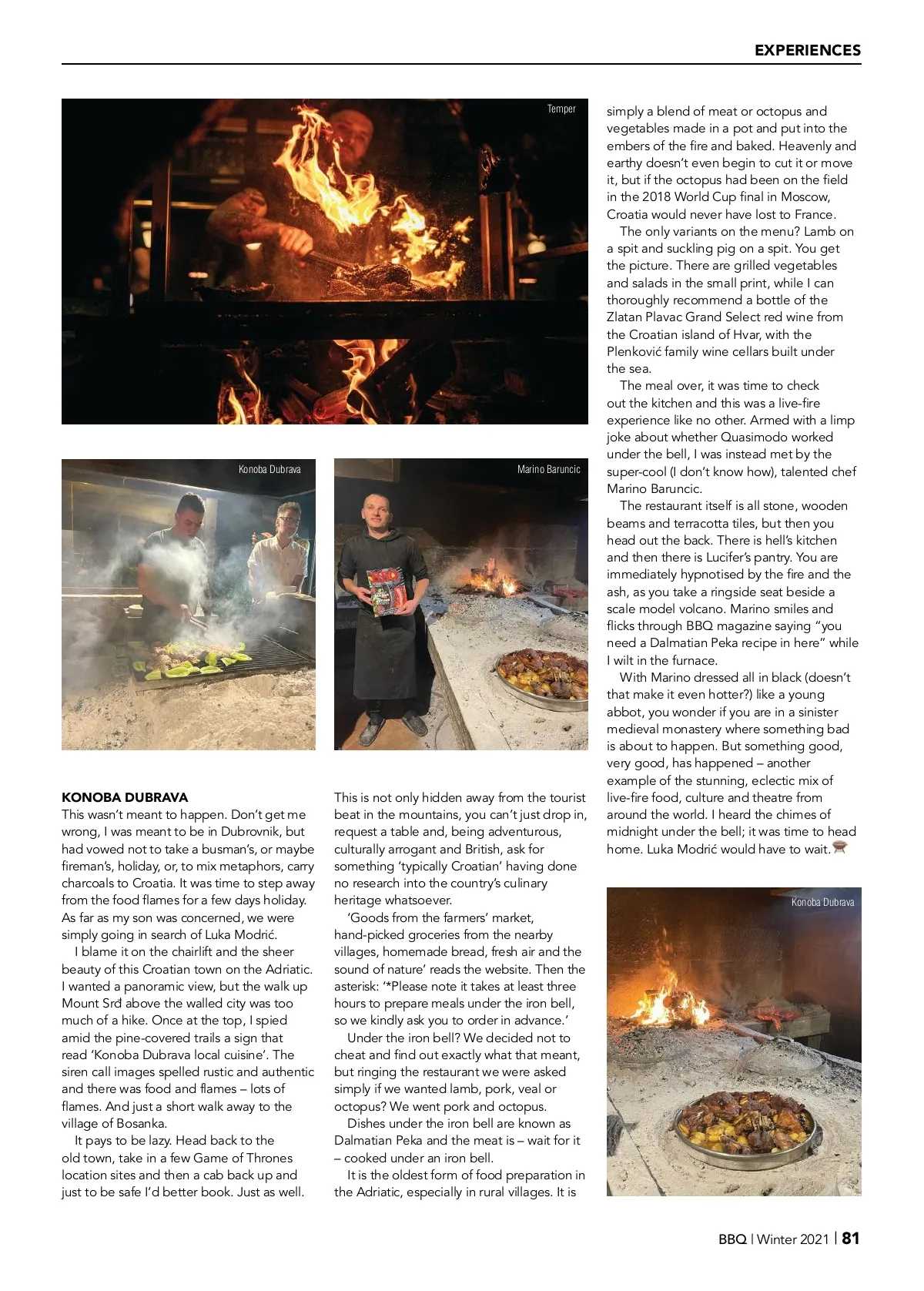 EXPERIENCES

Temper

Konoba Dubrava

Marino Baruncic

KONOBA DUBRAVA
This wasn't meant to happen. Don't get me wrong, I was meant to be in Dubrovnik, but had vowed not to take a busman's, or maybe fireman's, holiday, or, to mix metaphors, carry charcoals to Croatia. It was time to step away from the food flames for a few days holiday. As far as my son was concerned, we were simply going in search of Luka Modrić.

I blame it on the chairlift and the sheer beauty of this Croatian town on the Adriatic. I wanted a panoramic view, but the walk up Mount Srđ above the walled city was too much of a hike. Once at the top, I spied amid the pine-covered trails a sign that read 'Konoba Dubrava local cuisine'. The siren call images spelled rustic and authentic and there was food and flames – lots of flames. And just a short walk away to the village of Bosanka.

It pays to be lazy. Head back to the old town, take in a few Game of Thrones location sites and then a cab back up and just to be safe I'd better book. Just as well.

This is not only hidden away from the tourist beat in the mountains, you can't just drop in, request a table and, being adventurous, culturally arrogant and British, ask for something 'typically Croatian' having done no research into the country's culinary heritage whatsoever.

'Goods from the farmers' market, hand-picked groceries from the nearby villages, homemade bread, fresh air and the sound of nature' reads the website. Then the asterisk: '*Please note it takes at least three hours to prepare meals under the iron bell, so we kindly ask you to order in advance.'

Under the iron bell? We decided not to cheat and find out exactly what that meant, but ringing the restaurant we were asked simply if we wanted lamb, pork, veal or octopus? We went pork and octopus.

Dishes under the iron bell are known as Dalmatian Peka and the meat is – wait for it – cooked under an iron bell.

It is the oldest form of food preparation in the Adriatic, especially in rural villages. It is simply a blend of meat or octopus and vegetables made in a pot and put into the embers of the fire and baked. Heavenly and earthy doesn't even begin to cut it or move it, but if the octopus had been on the field in the 2018 World Cup final in Moscow, Croatia would never have lost to France.

The only variants on the menu? Lamb on a spit and suckling pig on a spit. You get the picture. There are grilled vegetables and salads in the small print, while I can thoroughly recommend a bottle of the Zlatan Plavac Grand Select red wine from the Croatian island of Hvar, with the Plenković family wine cellars built under the sea.

The meal over, it was time to check out the kitchen and this was a live-fire experience like no other. Armed with a limp joke about whether Quasimodo worked under the bell, I was instead met by the super-cool (I don't know how), talented chef Marino Baruncic.

The restaurant itself is all stone, wooden beams and terracotta tiles, but then you head out the back. There is hell's kitchen and then there is Lucifer's pantry. You are immediately hypnotised by the fire and the ash, as you take a ringside seat beside a scale model volcano. Marino smiles and flicks through BBQ magazine saying "you need a Dalmatian Peka recipe in here" while I wilt in the furnace.

With Marino dressed all in black (doesn't that make it even hotter?) like a young abbot, you wonder if you are in a sinister medieval monastery where something bad is about to happen. But something good, very good, has happened – another example of the stunning, eclectic mix of live-fire food, culture and theatre from around the world. I heard the chimes of midnight under the bell; it was time to head home. Luka Modrić would have to wait.

Konoba Dubrava

BBQ | Winter 2021 | 81